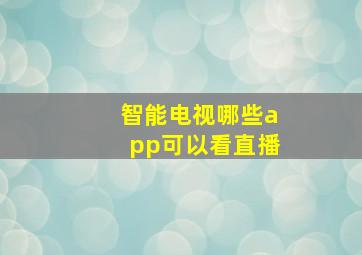 智能电视哪些app可以看直播